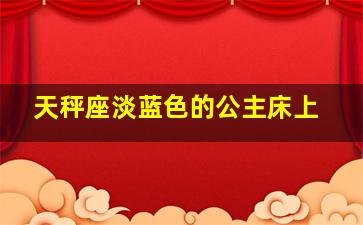 天秤座淡蓝色的公主床上